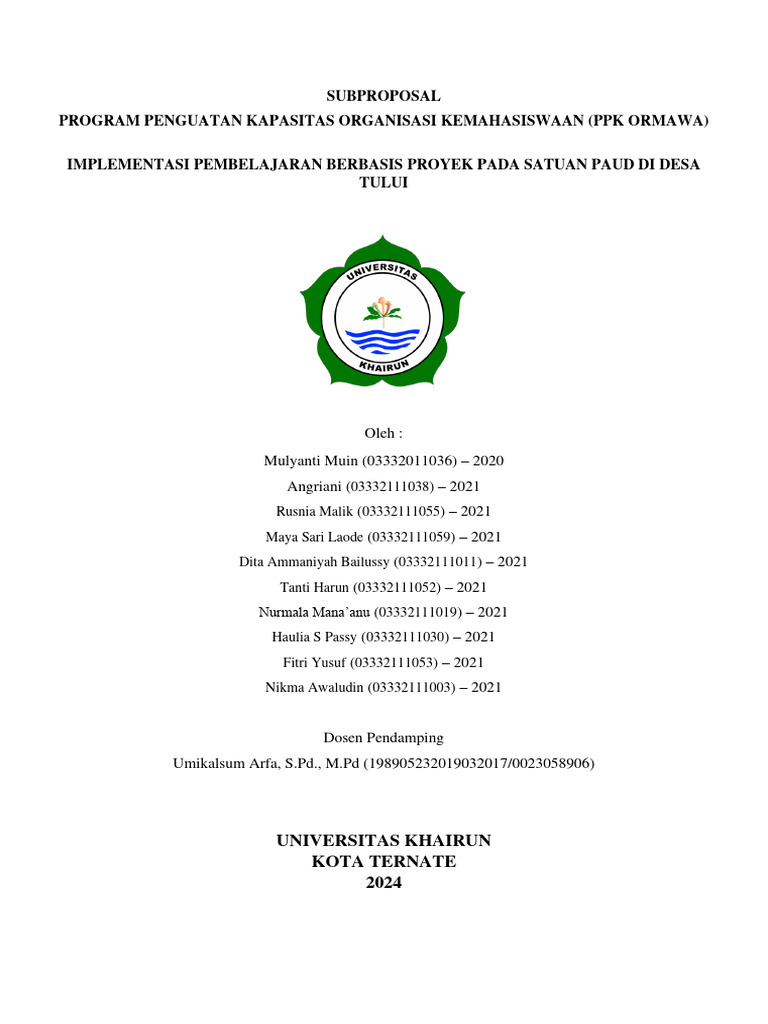 SUBPROPOSAL
PROGRAM PENGUATAN KAPASITAS ORGANISASI KEMAHASISWAAN (PPK ORMAWA)

IMPLEMENTASI PEMBELAJARAN BERBASIS PROYEK PADA SATUAN PAUD DI DESA TULUI

UNIVERSITAS
KHAIRUN

Oleh :
Mulyanti Muin (03332011036) – 2020
Angriani (03332111038) – 2021
Rusnia Malik (03332111055) – 2021
Maya Sari Laode (03332111059) – 2021
Dita Ammaniyah Bailussy (03332111011) – 2021
Tanti Harun (03332111052) – 2021
Nurmala Mana'anu (03332111019) – 2021
Haulia S Passy (03332111030) – 2021
Fitri Yusuf (03332111053) – 2021
Nikma Awaludin (03332111003) – 2021

Dosen Pendamping
Umikalsum Arfa, S.Pd., M.Pd (198905232019032017/0023058906)

UNIVERSITAS KHAIRUN
KOTA TERNATE
2024